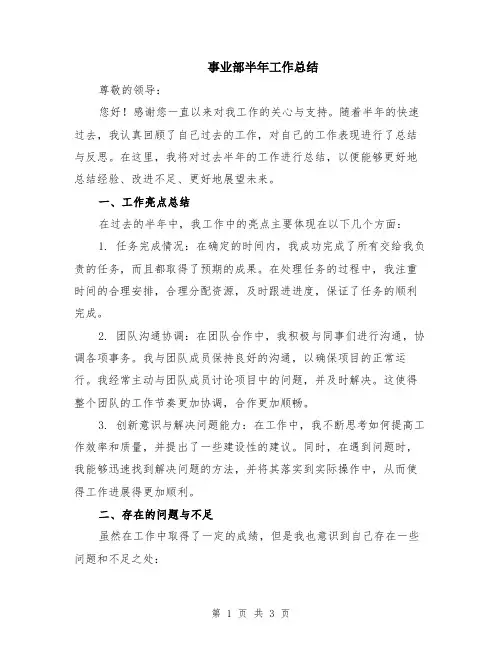 事业部半年工作总结

尊敬的领导：

您好！感谢您一直以来对我工作的关心与支持。随着半年的快速过去，我认真回顾了自己过去的工作，对自己的工作表现进行了总结与反思。在这里，我将对过去半年的工作进行总结，以便能够更好地总结经验、改进不足、更好地展望未来。

一、工作亮点总结

在过去的半年中，我工作中的亮点主要体现在以下几个方面：

1. 任务完成情况：在确定的时间内，我成功完成了所有交给我负责的任务，而且都取得了预期的成果。在处理任务的过程中，我注重时间的合理安排，合理分配资源，及时跟进进度，保证了任务的顺利完成。

2. 团队沟通协调：在团队合作中，我积极与同事们进行沟通，协调各项事务。我与团队成员保持良好的沟通，以确保项目的正常运行。我经常主动与团队成员讨论项目中的问题，并及时解决。这使得整个团队的工作节奏更加协调，合作更加顺畅。

3. 创新意识与解决问题能力：在工作中，我不断思考如何提高工作效率和质量，并提出了一些建设性的建议。同时，在遇到问题时，我能够迅速找到解决问题的方法，并将其落实到实际操作中，从而使得工作进展得更加顺利。

二、存在的问题与不足

虽然在工作中取得了一定的成绩，但是我也意识到自己存在一些问题和不足之处：

第 1 页 共 3 页